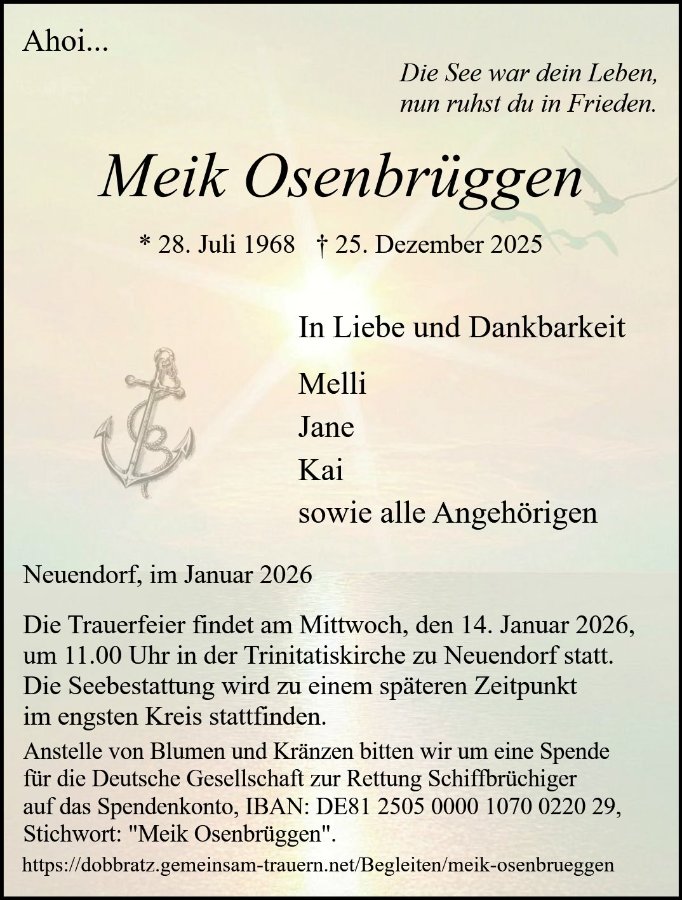 Ahoi...

Die See war dein Leben, nun ruhst du in Frieden.

Meik Osenbrüggen

* 28. Juli 1968 † 25. Dezember 2025

In Liebe und Dankbarkeit

Melli
Jane
Kai
sowie alle Angehörigen

Neuendorf, im Januar 2026

Die Trauerfeier findet am Mittwoch, den 14. Januar 2026, um 11.00 Uhr in der Trinitatiskirche zu Neuendorf statt. Die Seebestattung wird zu einem späteren Zeitpunkt im engsten Kreis stattfinden.

Anstelle von Blumen und Kränzen bitten wir um eine Spende für die Deutsche Gesellschaft zur Rettung Schiffbrüchiger auf das Spendenkonto, IBAN: DE81 2505 0000 1070 0220 29, Stichwort: "Meik Osenbrüggen".

https://dobbratz.gemeinsam-trauern.net/Begleiten/meik-osenbrueggen